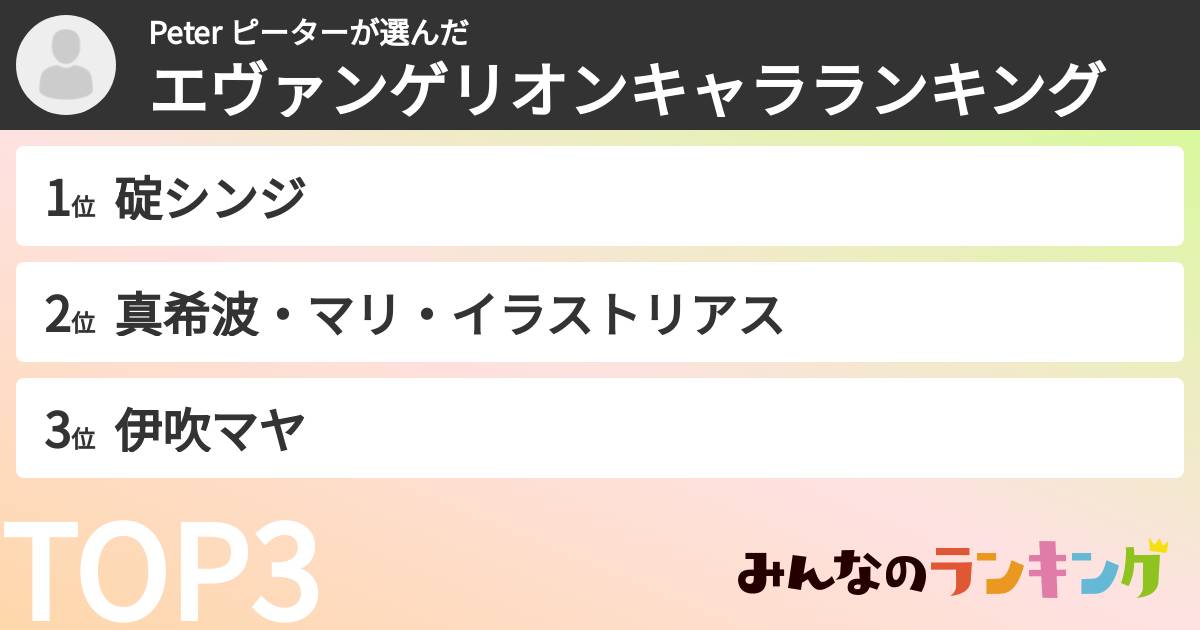 Peter ピーターが選んだ
エヴァンゲリオンキャラランキング

1位 碇シンジ

2位 真希波・マリ・イラストリアス

3位 伊吹マヤ

TOP3

みんなのランキング